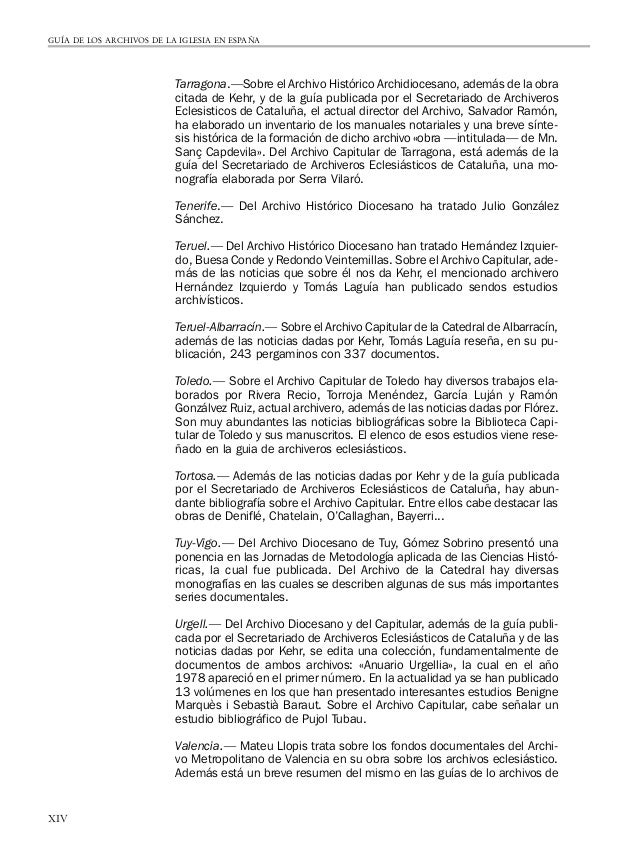 GUÍA DE LOS ARCHIVOS DE LA IGLESIA EN ESPAÑA

Tarragona.—Sobre el Archivo Histórico Archidiocesano, además de la obra citada de Kehr, y de la guía publicada por el Secretariado de Archiveros Eclesisticos de Cataluña, el actual director del Archivo, Salvador Ramón, ha elaborado un inventario de los manuales notariales y una breve síntesis histórica de la formación de dicho archivo «obra —intitulada— de Mn. Sanç Capdevila». Del Archivo Capitular de Tarragona, está además de la guía del Secretariado de Archiveros Eclesiásticos de Cataluña, una monografía elaborada por Serra Vilaró.

Tenerife.— Del Archivo Histórico Diocesano ha tratado Julio González Sánchez.

Teruel.— Del Archivo Histórico Diocesano han tratado Hernández Izquierdo, Buesa Conde y Redondo Veintemillas. Sobre el Archivo Capitular, además de las noticias que sobre él nos da Kehr, el mencionado archivero Hernández Izquierdo y Tomás Laguía han publicado sendos estudios archivísticos.

Teruel-Albarracín.— Sobre el Archivo Capitular de la Catedral de Albarracín, además de las noticias dadas por Kehr, Tomás Laguía reseña, en su publicación, 243 pergaminos con 337 documentos.

Toledo.— Sobre el Archivo Capitular de Toledo hay diversos trabajos elaborados por Rivera Recio, Torroja Menéndez, García Luján y Ramón Gonzálvez Ruiz, actual archivero, además de las noticias dadas por Flórez. Son muy abundantes las noticias bibliográficas sobre la Biblioteca Capitular de Toledo y sus manuscritos. El elenco de esos estudios viene reseñado en la guia de archiveros eclesiásticos.

Tortosa.— Además de las noticias dadas por Kehr y de la guía publicada por el Secretariado de Archiveros Eclesiásticos de Cataluña, hay abundante bibliografía sobre el Archivo Capitular. Entre ellos cabe destacar las obras de Deniflé, Chatelain, O'Callaghan, Bayerri...

Tuy-Vigo.— Del Archivo Diocesano de Tuy, Gómez Sobrino presentó una ponencia en las Jornadas de Metodología aplicada de las Ciencias Históricas, la cual fue publicada. Del Archivo de la Catedral hay diversas monografías en las cuales se describen algunas de sus más importantes series documentales.

Urgell.— Del Archivo Diocesano y del Capitular, además de la guía publicada por el Secretariado de Archiveros Eclesiásticos de Cataluña y de las noticias dadas por Kehr, se edita una colección, fundamentalmente de documentos de ambos archivos: «Anuario Urgellia», la cual en el año 1978 apareció en el primer número. En la actualidad ya se han publicado 13 volúmenes en los que han presentado interesantes estudios Benigne Marquès i Sebastià Baraut. Sobre el Archivo Capitular, cabe señalar un estudio bibliográfico de Pujol Tubau.

Valencia.— Mateu Llopis trata sobre los fondos documentales del Archivo Metropolitano de Valencia en su obra sobre los archivos eclesiástico. Además está un breve resumen del mismo en las guías de lo archivos de

XIV